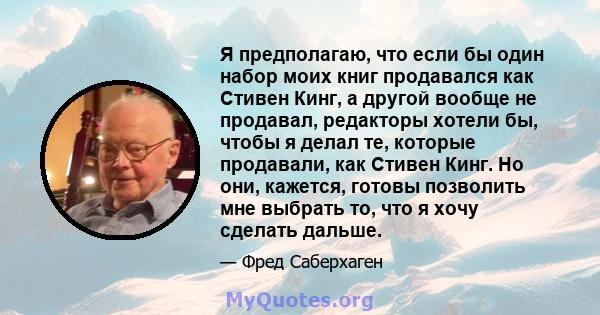 Я предполагаю, что если бы один набор моих книг продавался как Стивен Кинг, а другой вообще не продавал, редакторы хотели бы, чтобы я делал те, которые продавали, как Стивен Кинг. Но они, кажется, готовы позволить мне выбрать то, что я хочу сделать дальше.

— Фред Саберхаген

MyQuotes.org